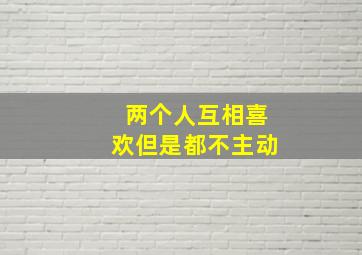 两个人互相喜欢但是都不主动